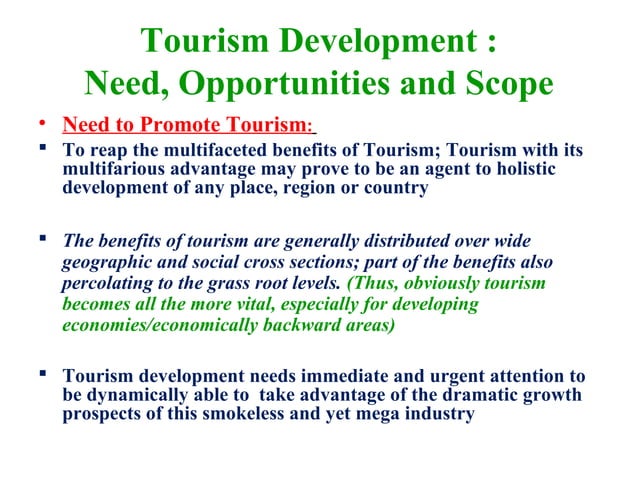 Tourism Development :
Need, Opportunities and Scope

• Need to Promote Tourism:

▪ To reap the multifaceted benefits of Tourism; Tourism with its multifarious advantage may prove to be an agent to holistic development of any place, region or country

▪ The benefits of tourism are generally distributed over wide geographic and social cross sections; part of the benefits also percolating to the grass root levels. (Thus, obviously tourism becomes all the more vital, especially for developing economies/economically backward areas)

▪ Tourism development needs immediate and urgent attention to be dynamically able to take advantage of the dramatic growth prospects of this smokeless and yet mega industry